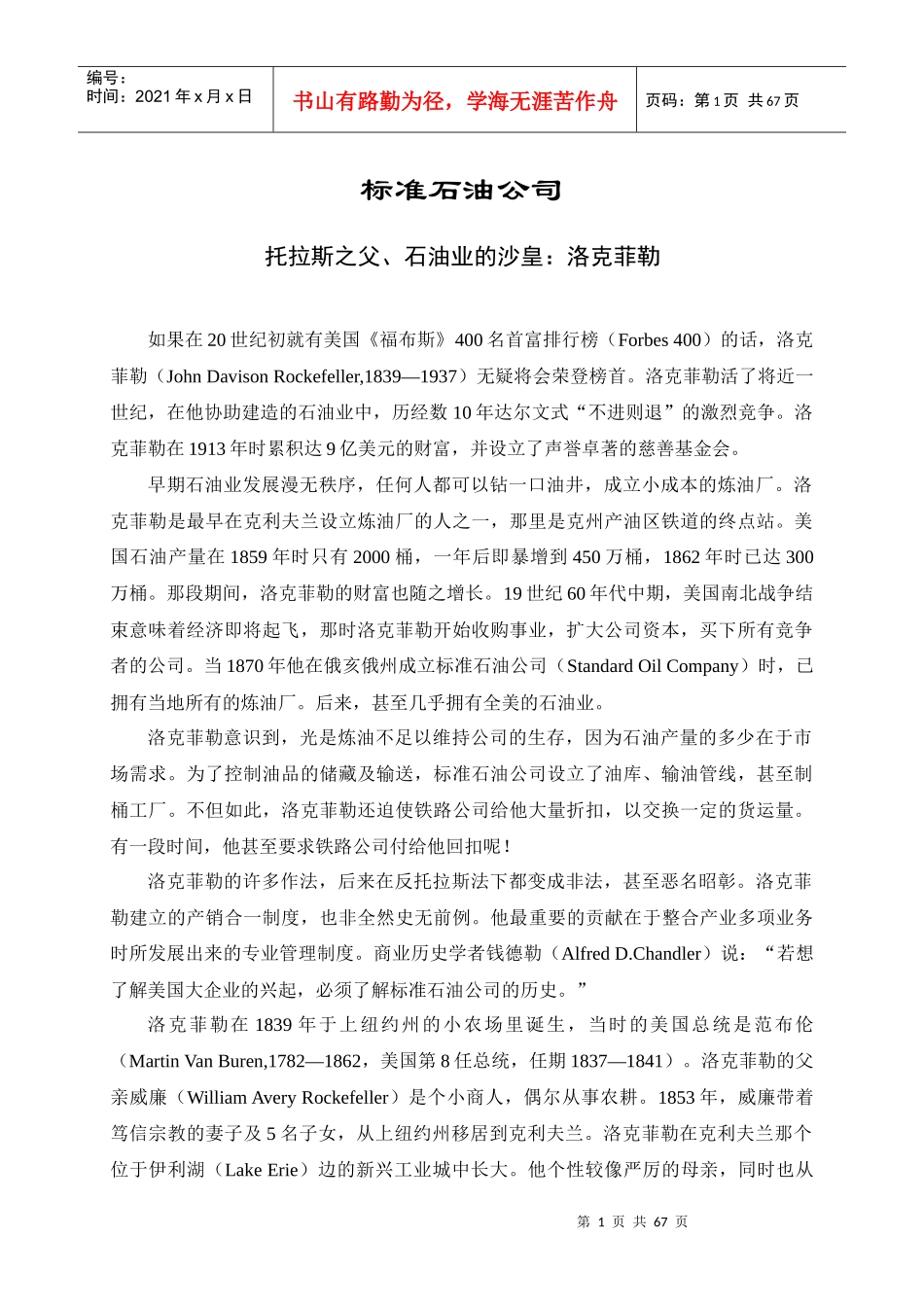 编号：
时间：2021 年 x 月 x 日

书山有路勤为径，学海无涯苦作舟

页码：第 1 页 共 67 页

标准石油公司

托拉斯之父、石油业的沙皇：洛克菲勒

如果在 20 世纪初就有美国《福布斯》400 名首富排行榜（Forbes 400）的话，洛克菲勒（John Davison Rockefeller,1839—1937）无疑将会荣登榜首。洛克菲勒活了将近一世纪，在他协助建造的石油业中，历经数 10 年达尔文式“不进则退”的激烈竞争。洛克菲勒在 1913 年时累积达 9 亿美元的财富，并设立了声誉卓著的慈善基金会。

早期石油业发展漫无秩序，任何人都可以钻一口油井，成立小成本的炼油厂。洛克菲勒是最早在克利夫兰设立炼油厂的人之一，那里是克州产油区铁道的终点站。美国石油产量在 1859 年时只有 2000 桶，一年后即暴增到 450 万桶，1862 年时已达 300 万桶。那段期间，洛克菲勒的财富也随之增长。19 世纪 60 年代中期，美国南北战争结束意味着经济即将起飞，那时洛克菲勒开始收购事业，扩大公司资本，买下所有竞争者的公司。当 1870 年他在俄亥俄州成立标准石油公司（Standard Oil Company）时，已拥有当地所有的炼油厂。后来，甚至几乎拥有全美的石油业。

洛克菲勒意识到，光是炼油不足以维持公司的生存，因为石油产量的多少在于市场需求。为了控制油品的储藏及输送，标准石油公司设立了油库、输油管线，甚至制桶工厂。不但如此，洛克菲勒还迫使铁路公司给他大量折扣，以交换一定的货运量。有一段时间，他甚至要求铁路公司付给他回扣呢！

洛克菲勒的许多作法，后来在反托拉斯法下都变成非法，甚至恶名昭彰。洛克菲勒建立的产销合一制度，也非全然史无前例。他最重要的贡献在于整合产业多项业务时所发展出来的专业管理制度。商业历史学者钱德勒（Alfred D.Chandler）说：“若想了解美国大企业的兴起，必须了解标准石油公司的历史。”

洛克菲勒在 1839 年于上纽约州的小农场里诞生，当时的美国总统是范布伦（Martin Van Buren,1782—1862，美国第 8 任总统，任期 1837—1841）。洛克菲勒的父亲威廉（William Avery Rockefeller）是个小商人，偶尔从事农耕。1853 年，威廉带着笃信宗教的妻子及 5 名子女，从上纽约州移居到克利夫兰。洛克菲勒在克利夫兰那个位于伊利湖（Lake Erie）边的新兴工业城中长大。他个性较像严厉的母亲，同时也从

第 1 页 共 67 页